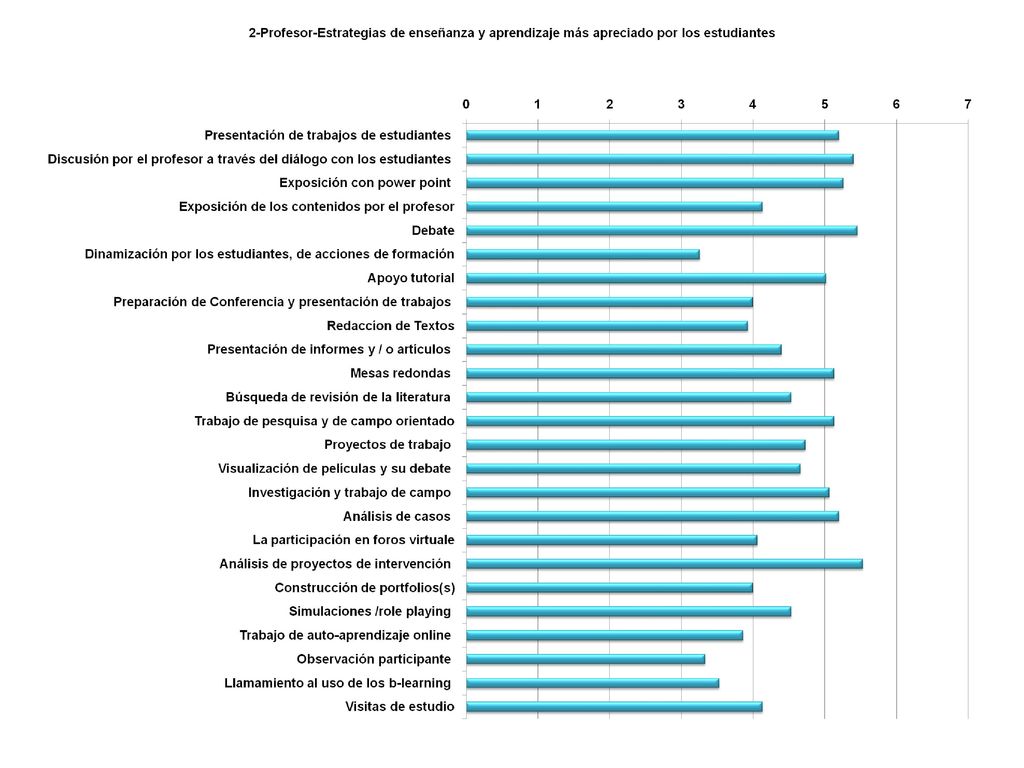 2-Profesor-Estrategias de enseñanza y aprendizaje más apreciado por los estudiantes

0 1 2 3 4 5 6 7

Presentación de trabajos de estudiantes
Discusión por el profesor a través del diálogo con los estudiantes
Exposición con power point
Exposición de los contenidos por el profesor
Debate
Dinamización por los estudiantes, de acciones de formación
Apoyo tutorial
Preparación de Conferencia y presentación de trabajos
Redaccion de Textos
Presentación de informes y / o articulos
Mesas redondas
Búsqueda de revisión de la literatura
Trabajo de pesquisa y de campo orientado
Proyectos de trabajo
Visualización de películas y su debate
Investigación y trabajo de campo
Análisis de casos
La participación en foros virtuale
Análisis de proyectos de intervención
Construcción de portfolios(s)
Simulaciones /role playing
Trabajo de auto-aprendizaje online
Observación participante
Llamamiento al uso de los b-learning
Visitas de estudio